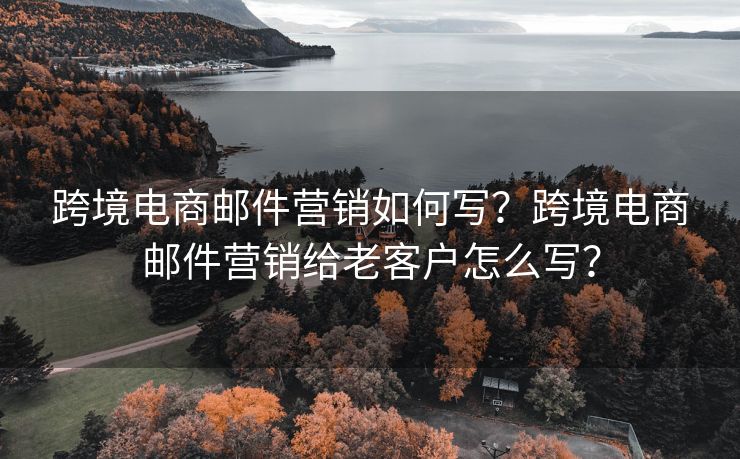 跨境电商邮件营销如何写？跨境电商邮件营销给老客户怎么写？